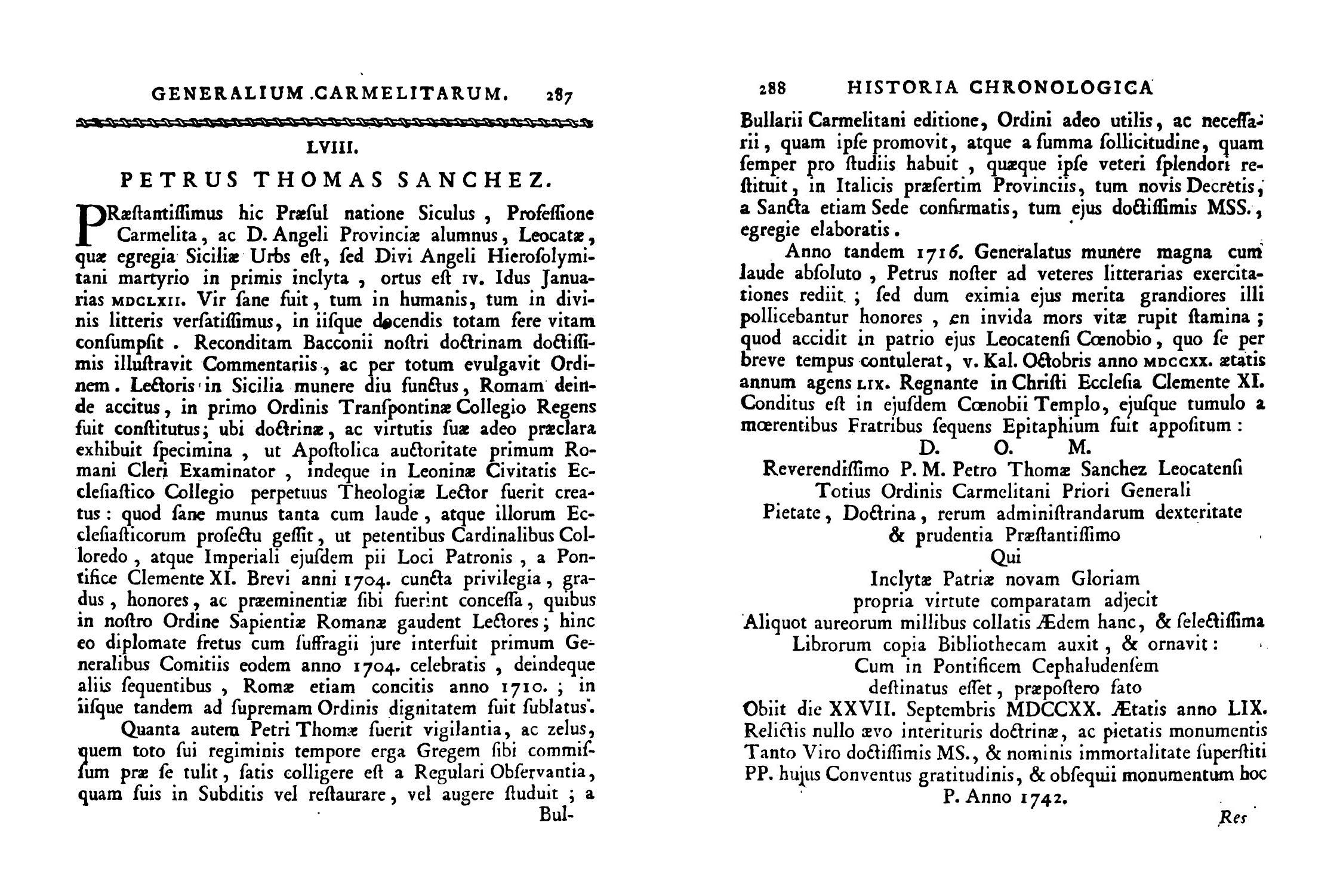 GENERALIUM CARMELITARUM. 287

LVIII.

PETRUS THOMAS SANCHEZ.

PRæſtantiſſimus hic Præſul natione Siculus, Profeſſione Carmelita, ac D. Angeli Provinciæ alumnus, Leocatæ, quæ egregia Siciliæ Urbs eſt, ſed Divi Angeli Hieroſolymitani martyrio in primis inclyta, ortus eſt IV. Idus Januarias MDCLXII. Vir ſane fuit, tum in humanis, tum in divinis litteris verſatiſſimus, in iiſque docendis totam fere vitam conſumpſit. Reconditam Bacconii noſtri doctrinam doctiſſimis illuſtravit Commentariis, ac per totum evulgavit Ordinem. Lectoris in Sicilia munere diu functus, Romam deinde accitus, in primo Ordinis Tranſpontinæ Collegio Regens fuit conſtitutus; ubi doctrinæ, ac virtutis ſuæ adeo præclara exhibuit ſpecimina, ut Apoſtolica auctoritate primum Romani Cleri Examinator, indeque in Leoninæ Civitatis Eccleſiaſtico Collegio perpetuus Theologiæ Lector fuerit creatus: quod ſane munus tanta cum laude, atque illorum Eccleſiaſticorum profectu geſſit, ut petentibus Cardinalibus Colloredo, atque Imperiali ejuſdem pii Loci Patronis, a Pontifice Clemente XI. Brevi anni 1704. cuncta privilegia, gradus, honores, ac præeminentiæ ſibi fuerint conceſſa, quibus in noſtro Ordine Sapientiæ Romanæ gaudent Lectores; hinc eo diplomate fretus cum ſuffragii jure interfuit primum Generalibus Comitiis eodem anno 1704. celebratis, deindeque aliis ſequentibus, Romæ etiam concitis anno 1710.; in iiſque tandem ad ſupremam Ordinis dignitatem fuit ſublatus.

Quanta autem Petri Thomæ fuerit vigilantia, ac zelus, quem toto ſui regiminis tempore erga Gregem ſibi commiſſum præ ſe tulit, ſatis colligere eſt a Regulari Obſervantia, quam ſuis in Subditis vel reſtaurare, vel augere ſtuduit; a Bul-

288 HISTORIA CHRONOLOGICA

Bullarii Carmelitani editione, Ordini adeo utilis, ac neceſſarii, quam ipſe promovit, atque a ſumma ſollicitudine, quam ſemper pro ſtudiis habuit, quæque ipſe veteri ſplendori reſtituit, in Italicis præſertim Provinciis, tum novis Decretis, a Sancta etiam Sede confirmatis, tum ejus doctiſſimis MSS., egregie elaboratis.

Anno tandem 1716. Generalatus munere magna cum laude abſoluto, Petrus noſter ad veteres litterarias exercitationes rediit; ſed dum eximia ejus merita grandiores illi pollicebantur honores, en invida mors vitæ rupit ſtamina; quod accidit in patrio ejus Leocatenſi Cœnobio, quo ſe per breve tempus contulerat, v. Kal. Octobris anno MDCCXX. ætatis annum agens LIX. Regnante in Chriſti Eccleſia Clemente XI. Conditus eſt in ejuſdem Cœnobii Templo, ejuſque tumulo a mœrentibus Fratribus ſequens Epitaphium fuit appoſitum:

D. O. M.
Reverendiſſimo P. M. Petro Thomæ Sanchez Leocatenſi
Totius Ordinis Carmelitani Priori Generali
Pietate, Doctrina, rerum adminiſtrandarum dexteritate
& prudentia Præſtantiſſimo
Qui
Inclytæ Patriæ novam Gloriam
propria virtute comparatam adjecit
Aliquot aureorum millibus collatis Ædem hanc, & ſelectiſſima
Librorum copia Bibliothecam auxit, & ornavit:
Cum in Pontificem Cephaludenſem
deſtinatus eſſet, præpoſtero fato
Obiit die XXVII. Septembris MDCCXX. Ætatis anno LIX.
Relictis nullo ævo interituris doctrinæ, ac pietatis monumentis
Tanto Viro doctiſſimis MS., & nominis immortalitate ſuperſtiti
PP. hujus Conventus gratitudinis, & obſequii monumentum hoc
P. Anno 1742.

Res